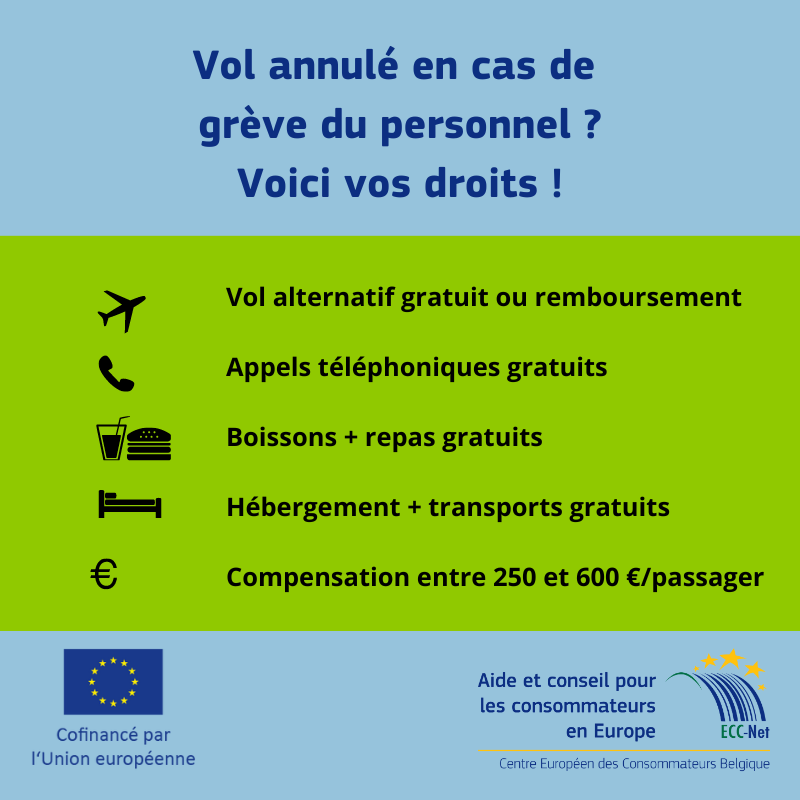 Vol annulé en cas de grève du personnel ? Voici vos droits !

Vol alternatif gratuit ou remboursement

Appels téléphoniques gratuits

Boissons + repas gratuits

Hébergement + transports gratuits

€

Compensation entre 250 et 600 €/passager

Cofinancé par l'Union européenne

Aide et conseil pour les consommateurs en Europe

ECC-Net

Centre Européen des Consommateurs Belgique